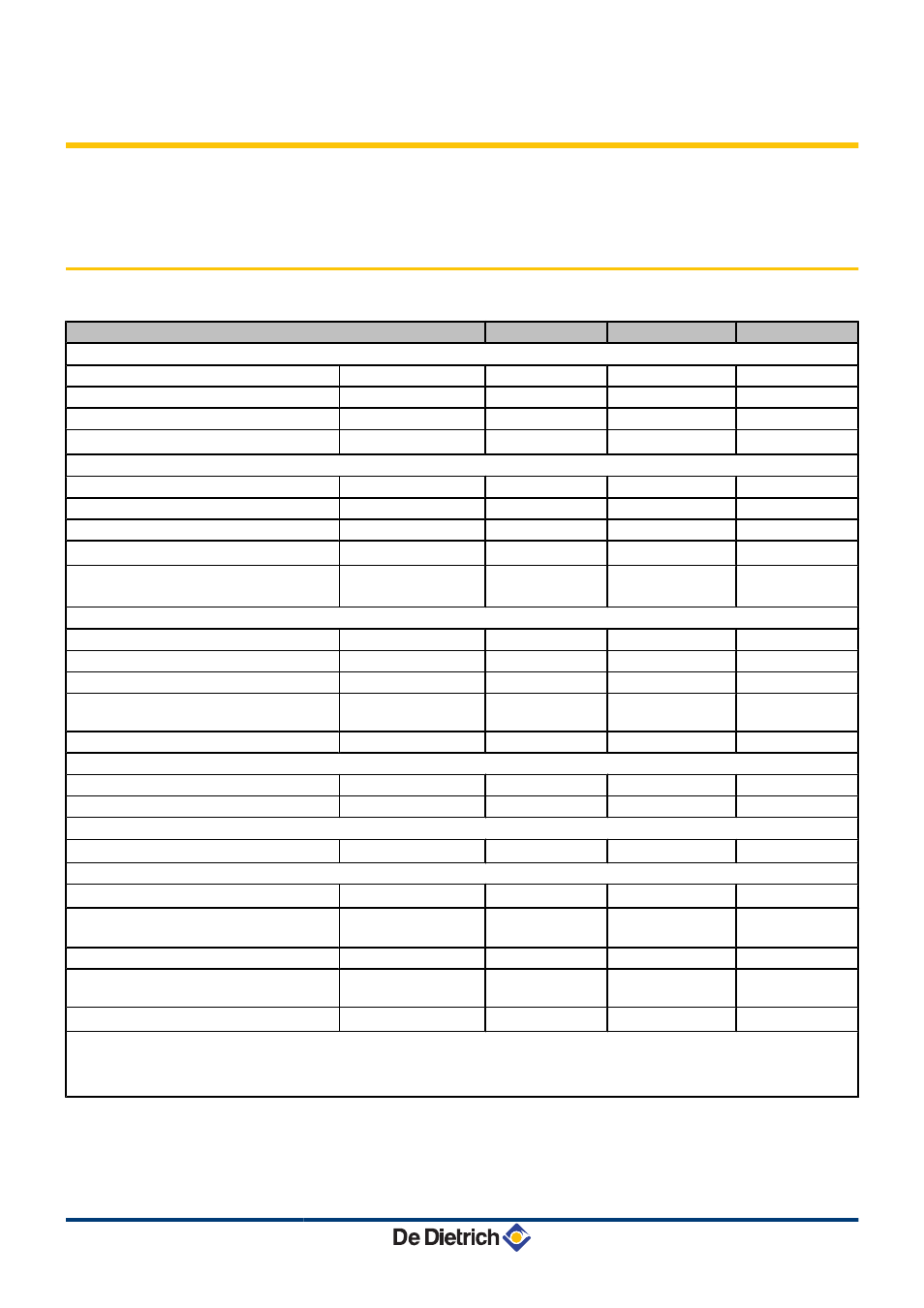 De Dietrich